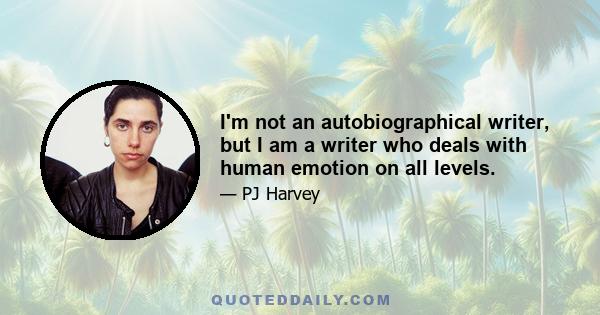 I'm not an autobiographical writer, but I am a writer who deals with human emotion on all levels.

— PJ Harvey

QUOTEDDAILY.COM